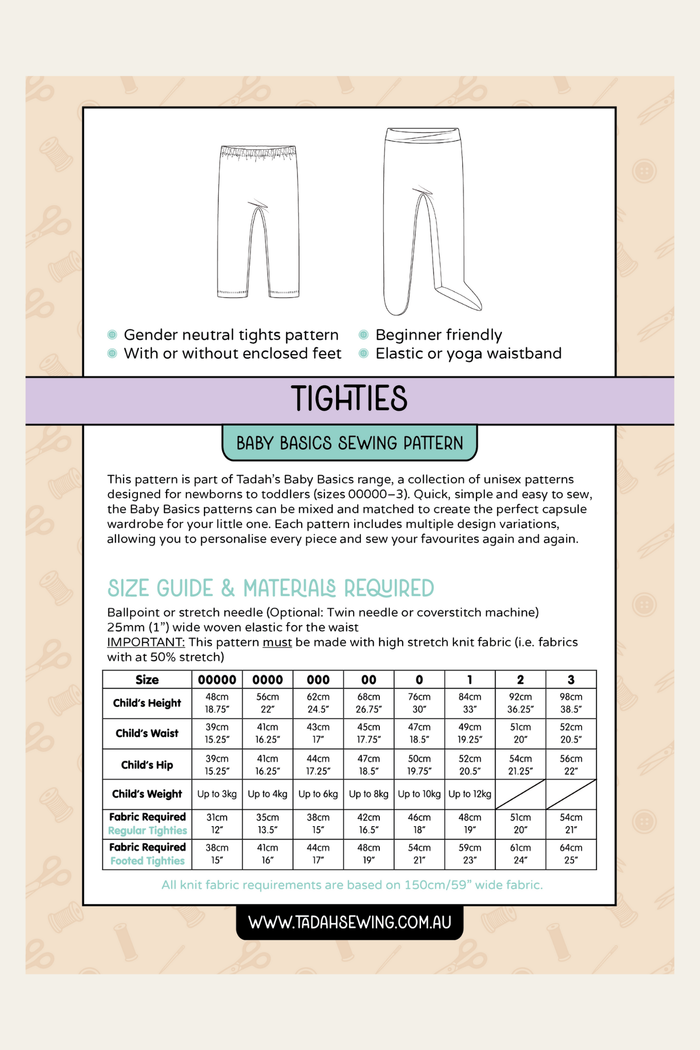 • Gender neutral tights pattern
• With or without enclosed feet
• Beginner friendly
• Elastic or yoga waistband

TIGHTIES

BABY BASICS SEWING PATTERN

This pattern is part of Tadah's Baby Basics range, a collection of unisex patterns designed for newborns to toddlers (sizes 00000–3). Quick, simple and easy to sew, the Baby Basics patterns can be mixed and matched to create the perfect capsule wardrobe for your little one. Each pattern includes multiple design variations, allowing you to personalise every piece and sew your favourites again and again.

SIZE GUIDE & MATERIALS REQUIRED

Ballpoint or stretch needle (Optional: Twin needle or coverstitch machine)
25mm (1") wide woven elastic for the waist
IMPORTANT: This pattern must be made with high stretch knit fabric (i.e. fabrics with at 50% stretch)

| Size | 00000 | 0000 | 000 | 00 | 0 | 1 | 2 | 3 |
|---|---|---|---|---|---|---|---|---|
| Child's Height | 48cm 18.75" | 56cm 22" | 62cm 24.5" | 68cm 26.75" | 76cm 30" | 84cm 33" | 92cm 36.25" | 98cm 38.5" |
| Child's Waist | 39cm 15.25" | 41cm 16.25" | 43cm 17" | 45cm 17.75" | 47cm 18.5" | 49cm 19.25" | 51cm 20" | 52cm 20.5" |
| Child's Hip | 39cm 15.25" | 41cm 16.25" | 44cm 17.25" | 47cm 18.5" | 50cm 19.75" | 52cm 20.5" | 54cm 21.25" | 56cm 22" |
| Child's Weight | Up to 3kg | Up to 4kg | Up to 6kg | Up to 8kg | Up to 10kg | Up to 12kg | | |
| Fabric Required Regular Tighties | 31cm 12" | 35cm 13.5" | 38cm 15" | 42cm 16.5" | 46cm 18" | 48cm 19" | 51cm 20" | 54cm 21" |
| Fabric Required Footed Tighties | 38cm 15" | 41cm 16" | 44cm 17" | 48cm 19" | 54cm 21" | 59cm 23" | 61cm 24" | 64cm 25" |

All knit fabric requirements are based on 150cm/59" wide fabric.

WWW.TADAHSEWING.COM.AU